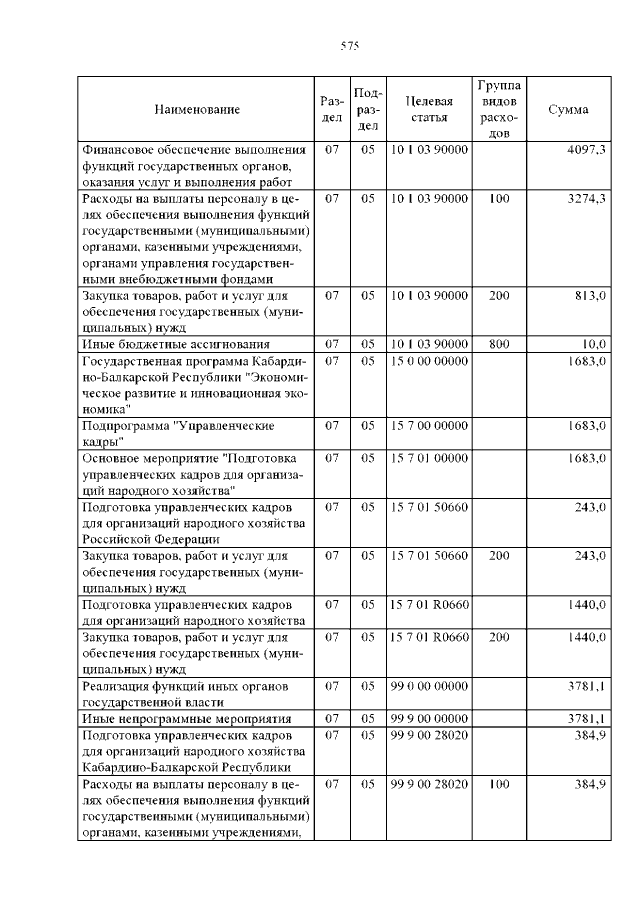 575

| Наименование | Раздел | Подраздел | Целевая статья | Группа видов расходов | Сумма |
|---|---|---|---|---|---|
| Финансовое обеспечение выполнения функций государственных органов, оказания услуг и выполнения работ | 07 | 05 | 10 1 03 90000 |  | 4097,3 |
| Расходы на выплаты персоналу в целях обеспечения выполнения функций государственными (муниципальными) органами, казенными учреждениями, органами управления государственными внебюджетными фондами | 07 | 05 | 10 1 03 90000 | 100 | 3274,3 |
| Закупка товаров, работ и услуг для обеспечения государственных (муниципальных) нужд | 07 | 05 | 10 1 03 90000 | 200 | 813,0 |
| Иные бюджетные ассигнования | 07 | 05 | 10 1 03 90000 | 800 | 10,0 |
| Государственная программа Кабардино-Балкарской Республики "Экономическое развитие и инновационная экономика" | 07 | 05 | 15 0 00 00000 |  | 1683,0 |
| Подпрограмма "Управленческие кадры" | 07 | 05 | 15 7 00 00000 |  | 1683,0 |
| Основное мероприятие "Подготовка управленческих кадров для организаций народного хозяйства" | 07 | 05 | 15 7 01 00000 |  | 1683,0 |
| Подготовка управленческих кадров для организаций народного хозяйства Российской Федерации | 07 | 05 | 15 7 01 50660 |  | 243,0 |
| Закупка товаров, работ и услуг для обеспечения государственных (муниципальных) нужд | 07 | 05 | 15 7 01 50660 | 200 | 243,0 |
| Подготовка управленческих кадров для организаций народного хозяйства | 07 | 05 | 15 7 01 R0660 |  | 1440,0 |
| Закупка товаров, работ и услуг для обеспечения государственных (муниципальных) нужд | 07 | 05 | 15 7 01 R0660 | 200 | 1440,0 |
| Реализация функций иных органов государственной власти | 07 | 05 | 99 0 00 00000 |  | 3781,1 |
| Иные непрограммные мероприятия | 07 | 05 | 99 9 00 00000 |  | 3781,1 |
| Подготовка управленческих кадров для организаций народного хозяйства Кабардино-Балкарской Республики | 07 | 05 | 99 9 00 28020 |  | 384,9 |
| Расходы на выплаты персоналу в целях обеспечения выполнения функций государственными (муниципальными) органами, казенными учреждениями, | 07 | 05 | 99 9 00 28020 | 100 | 384,9 |